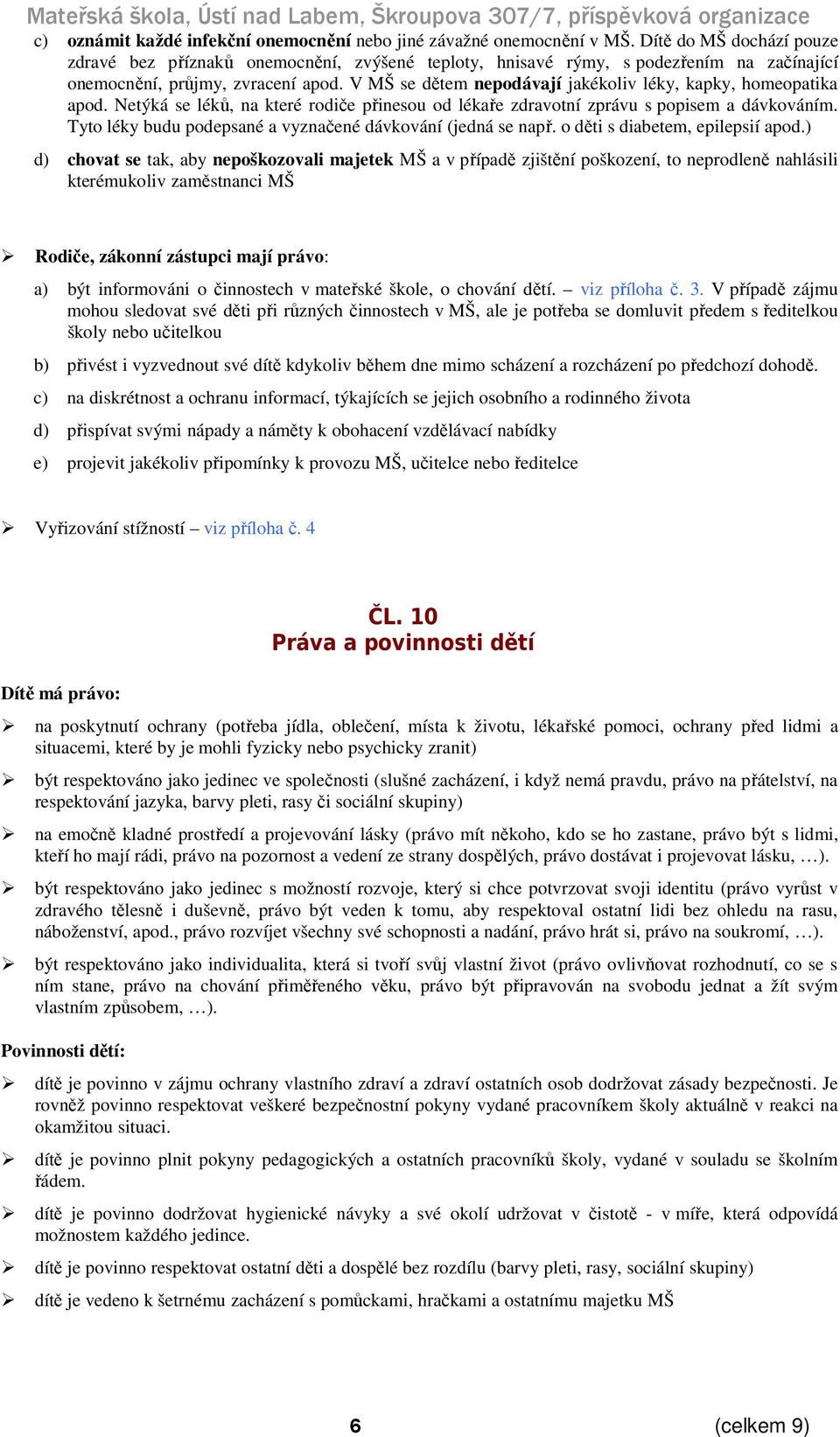 Mateřská škola, Ústí nad Labem, Škroupova 307/7, příspěvková organizace

c) oznámit každé infekční onemocnění nebo jiné závažné onemocnění v MŠ. Dítě do MŠ dochází pouze zdravé bez příznaků onemocnění, zvýšené teploty, hnisavé rýmy, s podezřením na začínající onemocnění, průjmy, zvracení apod. V MŠ se dětem nepodávají jakékoliv léky, kapky, homeopatika apod. Netýká se léků, na které rodiče přinesou od lékaře zdravotní zprávu s popisem a dávkováním. Tyto léky budu podepsané a vyznačené dávkování (jedná se např. o děti s diabetem, epilepsií apod.)

d) chovat se tak, aby nepoškozovali majetek MŠ a v případě zjištění poškození, to neprodleně nahlásili kterémukoliv zaměstnanci MŠ

➢ Rodiče, zákonní zástupci mají právo:

a) být informováni o činnostech v mateřské škole, o chování dětí. – viz příloha č. 3. V případě zájmu mohou sledovat své děti při různých činnostech v MŠ, ale je potřeba se domluvit předem s ředitelkou školy nebo učitelkou

b) přivést i vyzvednout své dítě kdykoliv během dne mimo scházení a rozcházení po předchozí dohodě.

c) na diskrétnost a ochranu informací, týkajících se jejich osobního a rodinného života

d) přispívat svými nápady a náměty k obohacení vzdělávací nabídky

e) projevit jakékoliv připomínky k provozu MŠ, učitelce nebo ředitelce

➢ Vyřizování stížností – viz příloha č. 4

ČL. 10
Práva a povinnosti dětí

Dítě má právo:

➢ na poskytnutí ochrany (potřeba jídla, oblečení, místa k životu, lékařské pomoci, ochrany před lidmi a situacemi, které by je mohli fyzicky nebo psychicky zranit)

➢ být respektováno jako jedinec ve společnosti (slušné zacházení, i když nemá pravdu, právo na přátelství, na respektování jazyka, barvy pleti, rasy či sociální skupiny)

➢ na emočně kladné prostředí a projevování lásky (právo mít někoho, kdo se ho zastane, právo být s lidmi, kteří ho mají rádi, právo na pozornost a vedení ze strany dospělých, právo dostávat i projevovat lásku, …).

➢ být respektováno jako jedinec s možností rozvoje, který si chce potvrzovat svoji identitu (právo vyrůst v zdravého tělesně i duševně, právo být veden k tomu, aby respektoval ostatní lidi bez ohledu na rasu, náboženství, apod., právo rozvíjet všechny své schopnosti a nadání, právo hrát si, právo na soukromí, …).

➢ být respektováno jako individualita, která si tvoří svůj vlastní život (právo ovlivňovat rozhodnutí, co se s ním stane, právo na chování přiměřeného věku, právo být připravován na svobodu jednat a žít svým vlastním způsobem, …).

Povinnosti dětí:

➢ dítě je povinno v zájmu ochrany vlastního zdraví a zdraví ostatních osob dodržovat zásady bezpečnosti. Je rovněž povinno respektovat veškeré bezpečnostní pokyny vydané pracovníkem školy aktuálně v reakci na okamžitou situaci.

➢ dítě je povinno plnit pokyny pedagogických a ostatních pracovníků školy, vydané v souladu se školním řádem.

➢ dítě je povinno dodržovat hygienické návyky a své okolí udržovat v čistotě - v míře, která odpovídá možnostem každého jedince.

➢ dítě je povinno respektovat ostatní děti a dospělé bez rozdílu (barvy pleti, rasy, sociální skupiny)

➢ dítě je vedeno k šetrnému zacházení s pomůckami, hračkami a ostatnímu majetku MŠ

6 (celkem 9)